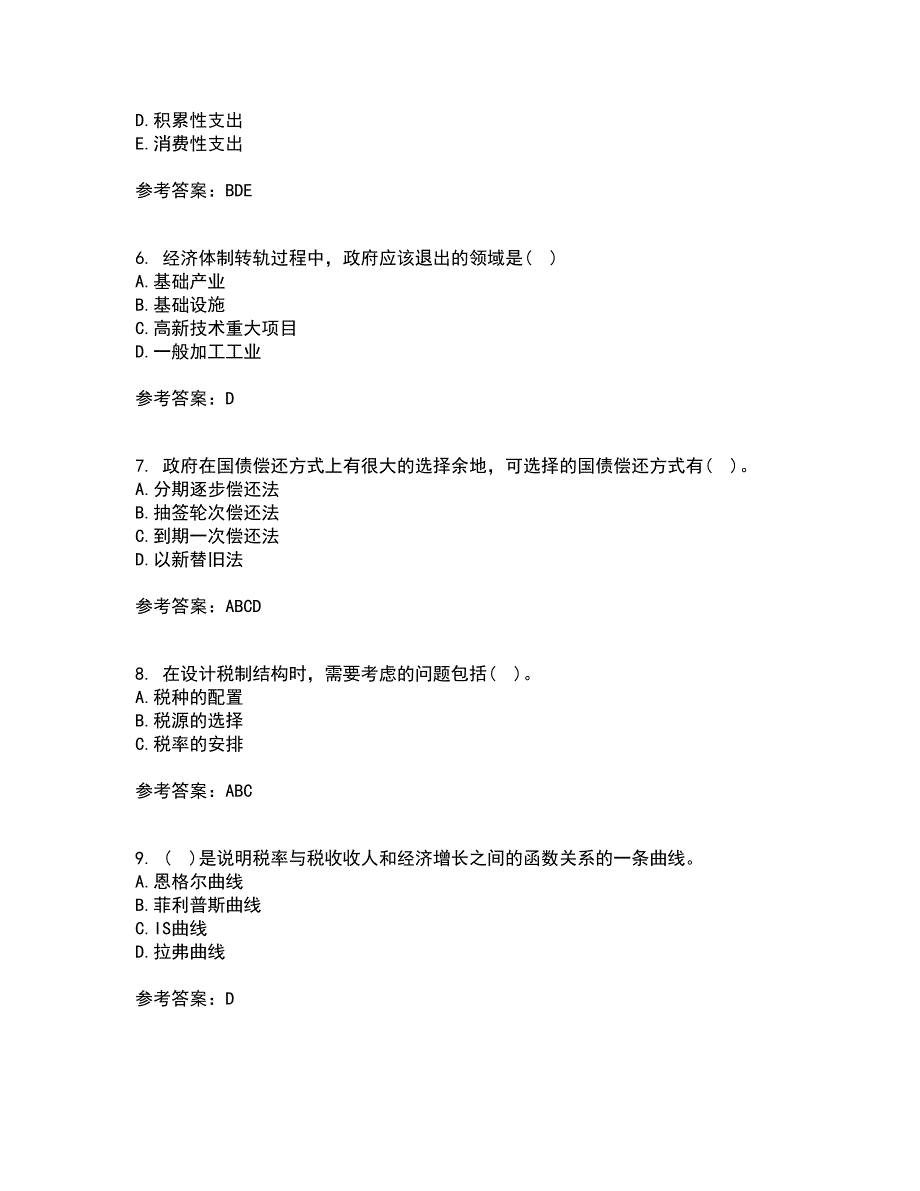 D.积累性支出
E.消费性支出

参考答案：BDE

6. 经济体制转轨过程中，政府应该退出的领域是( )
A.基础产业
B.基础设施
C.高新技术重大项目
D.一般加工工业

参考答案：D

7. 政府在国债偿还方式上有很大的选择余地，可选择的国债偿还方式有( )。
A.分期逐步偿还法
B.抽签轮次偿还法
C.到期一次偿还法
D.以新替旧法

参考答案：ABCD

8. 在设计税制结构时，需要考虑的问题包括( )。
A.税种的配置
B.税源的选择
C.税率的安排

参考答案：ABC

9. ( )是说明税率与税收收人和经济增长之间的函数关系的一条曲线。
A.恩格尔曲线
B.菲利普斯曲线
C.IS曲线
D.拉弗曲线

参考答案：D